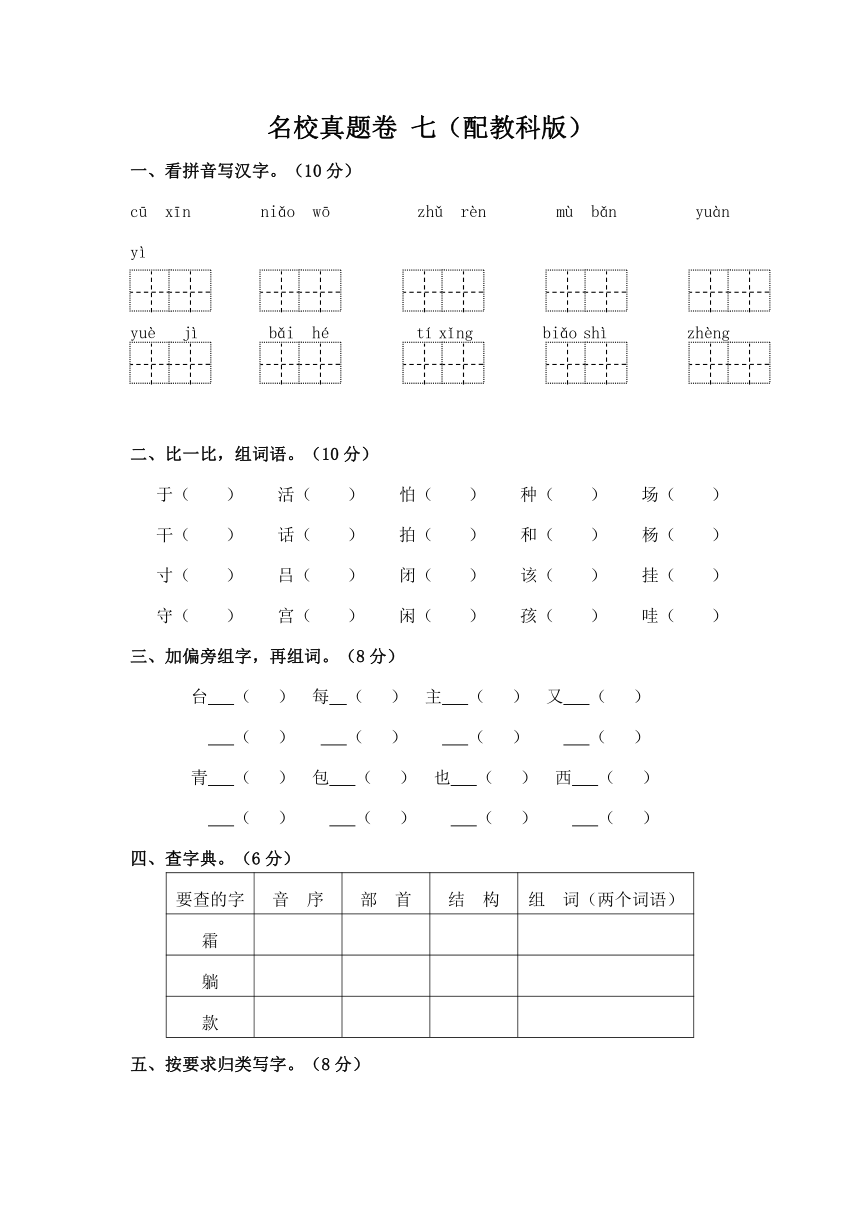 名校真题卷 七（配教科版）

一、看拼音写汉字。（10分）

cū xīn　　niǎo wō　　zhǔ rèn　　mù bǎn　　yuàn yì

yuè jì　　bǎi hé　　tí xǐng　　biǎo shì　　zhèng

二、比一比，组词语。（10分）

于（　）　活（　）　怕（　）　种（　）　场（　）

干（　）　话（　）　拍（　）　和（　）　杨（　）

寸（　）　吕（　）　闭（　）　该（　）　挂（　）

守（　）　宫（　）　闲（　）　孩（　）　哇（　）

三、加偏旁组字，再组词。（8分）

台___（　）　每__（　）　主___（　）　又___（　）

___（　）　___（　）　___（　）　___（　）

青___（　）　包___（　）　也___（　）　西___（　）

___（　）　___（　）　___（　）　___（　）

四、查字典。（6分）

| 要查的字 | 音　序 | 部　首 | 结　构 | 组　词（两个词语） |
|---|---|---|---|---|
| 霜 | | | | |
| 躺 | | | | |
| 款 | | | | |

五、按要求归类写字。（8分）